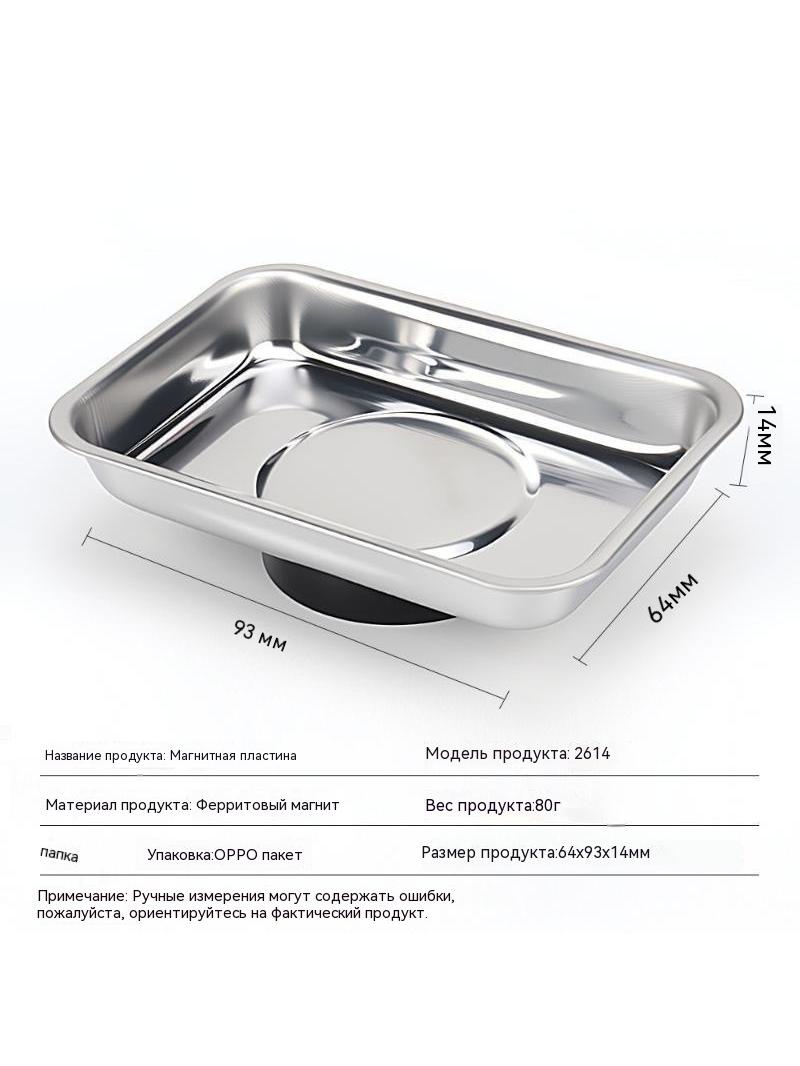 14мм

64мм

93 мм

Название продукта: Магнитная пластина

Модель продукта: 2614

Материал продукта: Ферритовый магнит

Вес продукта:80г

папка

Упаковка:OPPO пакет

Размер продукта:64x93x14мм

Примечание: Ручные измерения могут содержать ошибки, пожалуйста, ориентируйтесь на фактический продукт.